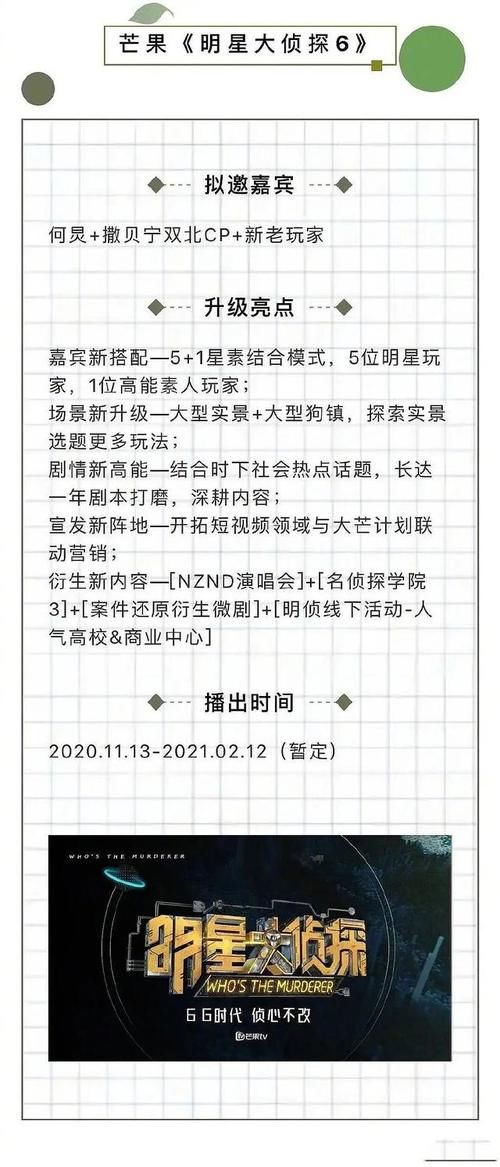 芒果《明星大侦探6》

拟邀嘉宾

何炅+撒贝宁双北CP+新老玩家

升级亮点

嘉宾新搭配—5+1星素结合模式，5位明星玩家，1位高能素人玩家；
场景新升级—大型实景+大型狗镇，探索实景选题更多玩法；
剧情新高能—结合时下社会热点话题，长达一年剧本打磨，深耕内容；
宣发新阵地—开拓短视频领域与大芒计划联动营销；
衍生新内容—[NZND演唱会]+[名侦探学院3]+[案件还原衍生微剧]+[明侦线下活动-人气高校&商业中心]

播出时间

2020.11.13-2021.02.12（暂定）

WHO'S THE MURDERER

明星大侦探

WHO'S THE MURDERER

6 6时代 侦心不改

芒果tv